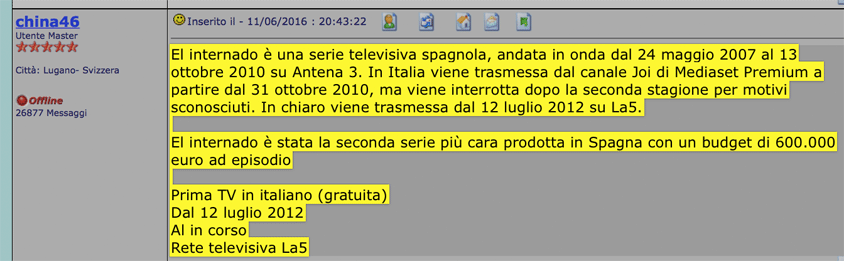 china46
Utente Master

Città: Lugano- Svizzera

Offline
26877 Messaggi

Inserito il - 11/06/2016 : 20:43:22

El internado è una serie televisiva spagnola, andata in onda dal 24 maggio 2007 al 13 ottobre 2010 su Antena 3. In Italia viene trasmessa dal canale Joi di Mediaset Premium a partire dal 31 ottobre 2010, ma viene interrotta dopo la seconda stagione per motivi sconosciuti. In chiaro viene trasmessa dal 12 luglio 2012 su La5.

El internado è stata la seconda serie più cara prodotta in Spagna con un budget di 600.000 euro ad episodio

Prima TV in italiano (gratuita)
Dal 12 luglio 2012
Al in corso
Rete televisiva La5